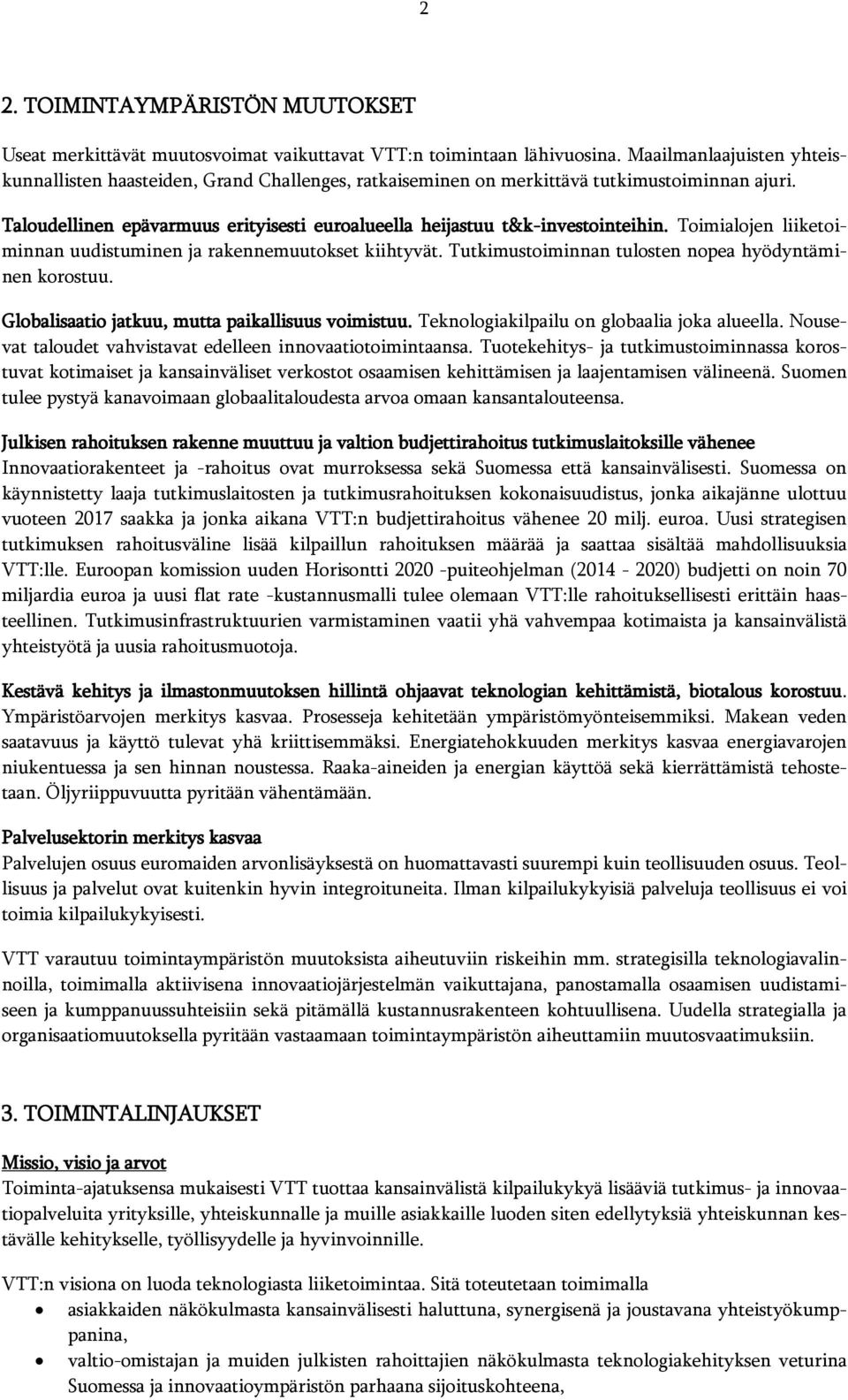 2

2. TOIMINTAYMPÄRISTÖN MUUTOKSET

Useat merkittävät muutosvoimat vaikuttavat VTT:n toimintaan lähivuosina. Maailmanlaajuisten yhteiskunnallisten haasteiden, Grand Challenges, ratkaiseminen on merkittävä tutkimustoiminnan ajuri.

Taloudellinen epävarmuus erityisesti euroalueella heijastuu t&k-investointeihin. Toimialojen liiketoiminnan uudistuminen ja rakennemuutokset kiihtyvät. Tutkimustoiminnan tulosten nopea hyödyntäminen korostuu.

Globalisaatio jatkuu, mutta paikallisuus voimistuu. Teknologiakilpailu on globaalia joka alueella. Nousevat taloudet vahvistavat edelleen innovaatiotoimintaansa. Tuotekehitys- ja tutkimustoiminnassa korostuvat kotimaiset ja kansainväliset verkostot osaamisen kehittämisen ja laajentamisen välineenä. Suomen tulee pystyä kanavoimaan globaalitaloudesta arvoa omaan kansantalouteensa.

Julkisen rahoituksen rakenne muuttuu ja valtion budjettirahoitus tutkimuslaitoksille vähenee
Innovaatiorakenteet ja -rahoitus ovat murroksessa sekä Suomessa että kansainvälisesti. Suomessa on käynnistetty laaja tutkimuslaitosten ja tutkimusrahoituksen kokonaisuudistus, jonka aikajänne ulottuu vuoteen 2017 saakka ja jonka aikana VTT:n budjettirahoitus vähenee 20 milj. euroa. Uusi strategisen tutkimuksen rahoitusväline lisää kilpaillun rahoituksen määrää ja saattaa sisältää mahdollisuuksia VTT:lle. Euroopan komission uuden Horisontti 2020 -puiteohjelman (2014 - 2020) budjetti on noin 70 miljardia euroa ja uusi flat rate -kustannusmalli tulee olemaan VTT:lle rahoituksellisesti erittäin haasteellinen. Tutkimusinfrastruktuurien varmistaminen vaatii yhä vahvempaa kotimaista ja kansainvälistä yhteistyötä ja uusia rahoitusmuotoja.

Kestävä kehitys ja ilmastonmuutoksen hillintä ohjaavat teknologian kehittämistä, biotalous korostuu. Ympäristöarvojen merkitys kasvaa. Prosesseja kehitetään ympäristömyönteisemmiksi. Makean veden saatavuus ja käyttö tulevat yhä kriittisemmäksi. Energiatehokkuuden merkitys kasvaa energiavarojen niukentuessa ja sen hinnan noustessa. Raaka-aineiden ja energian käyttöä sekä kierrättämistä tehostetaan. Öljyriippuvuutta pyritään vähentämään.

Palvelusektorin merkitys kasvaa
Palvelujen osuus euromaiden arvonlisäyksestä on huomattavasti suurempi kuin teollisuuden osuus. Teollisuus ja palvelut ovat kuitenkin hyvin integroituneita. Ilman kilpailukykyisiä palveluja teollisuus ei voi toimia kilpailukykyisesti.

VTT varautuu toimintaympäristön muutoksista aiheutuviin riskeihin mm. strategisilla teknologiavalinnoilla, toimimalla aktiivisena innovaatiojärjestelmän vaikuttajana, panostamalla osaamisen uudistamiseen ja kumppanuussuhteisiin sekä pitämällä kustannusrakenteen kohtuullisena. Uudella strategialla ja organisaatiomuutoksella pyritään vastaamaan toimintaympäristön aiheuttamiin muutosvaatimuksiin.

3. TOIMINTALINJAUKSET

Missio, visio ja arvot
Toiminta-ajatuksensa mukaisesti VTT tuottaa kansainvälistä kilpailukykyä lisääviä tutkimus- ja innovaatiopalveluita yrityksille, yhteiskunnalle ja muille asiakkaille luoden siten edellytyksiä yhteiskunnan kestävälle kehitykselle, työllisyydelle ja hyvinvoinnille.

VTT:n visiona on luoda teknologiasta liiketoimintaa. Sitä toteutetaan toimimalla
• asiakkaiden näkökulmasta kansainvälisesti haluttuna, synergisenä ja joustavana yhteistyökumppanina,
• valtio-omistajan ja muiden julkisten rahoittajien näkökulmasta teknologiakehityksen veturina Suomessa ja innovaatioympäristön parhaana sijoituskohteena,